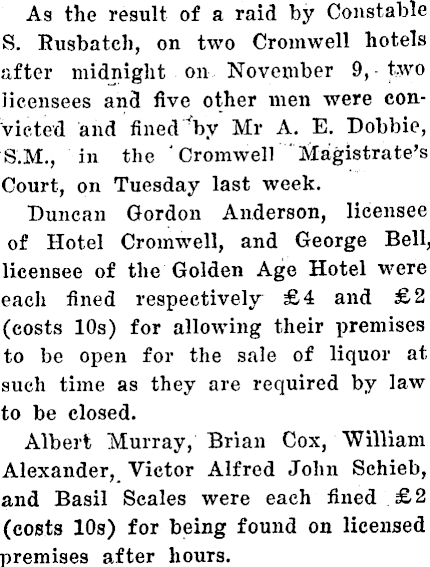 As the result of a raid by Constable S. Rusbatch, on two Cromwell hotels after midnight on November 9, two licensees and five other men were convicted and fined by Mr A. E. Dobbie, S.M., in the Cromwell Magistrate's Court, on Tuesday last week.

Duncan Gordon Anderson, licensee of Hotel Cromwell, and George Bell, licensee of the Golden Age Hotel were each fined respectively £4 and £2 (costs 10s) for allowing their premises to be open for the sale of liquor at such time as they are required by law to be closed.

Albert Murray, Brian Cox, William Alexander, Victor Alfred John Schieb, and Basil Scales were each fined £2 (costs 10s) for being found on licensed premises after hours.